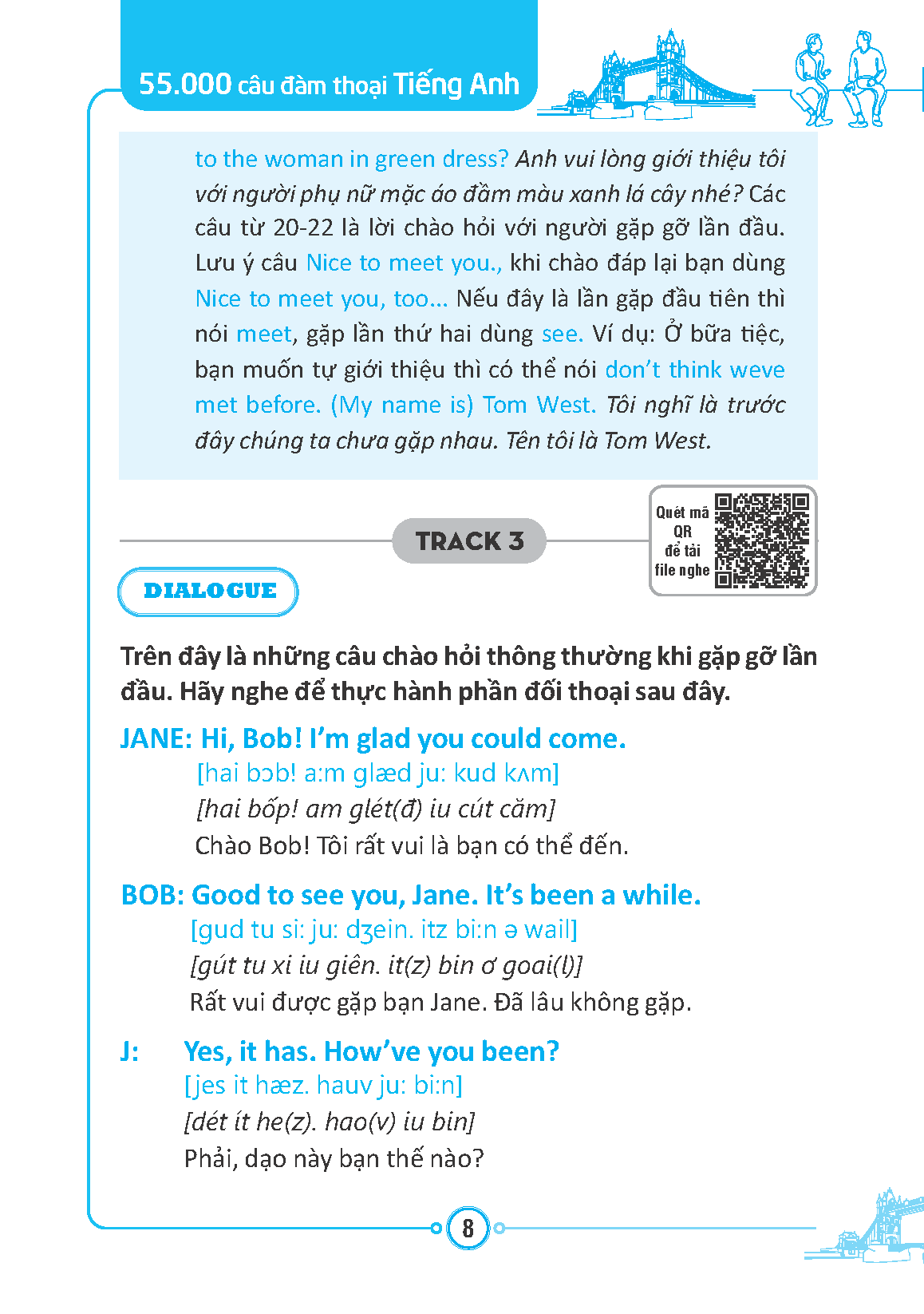 55.000 câu đàm thoại Tiếng Anh

to the woman in green dress? Anh vui lòng giới thiệu tôi với người phụ nữ mặc áo đầm màu xanh lá cây nhé? Các câu từ 20-22 là lời chào hỏi với người gặp gỡ lần đầu. Lưu ý câu Nice to meet you., khi chào đáp lại bạn dùng Nice to meet you, too... Nếu đây là lần gặp đầu tiên thì nói meet, gặp lần thứ hai dùng see. Ví dụ: Ở bữa tiệc, bạn muốn tự giới thiệu thì có thể nói don't think weve met before. (My name is) Tom West. Tôi nghĩ là trước đây chúng ta chưa gặp nhau. Tên tôi là Tom West.

TRACK 3

Quét mã QR để tải file nghe

DIALOGUE

Trên đây là những câu chào hỏi thông thường khi gặp gỡ lần đầu. Hãy nghe để thực hành phần đối thoại sau đây.

JANE: Hi, Bob! I'm glad you could come.
[hai bɔb! a:m glæd ju: kud kʌm]
[hai bốp! am glét(đ) iu cút căm]
Chào Bob! Tôi rất vui là bạn có thể đến.

BOB: Good to see you, Jane. It's been a while.
[gud tu si: ju: dʒein. itz bi:n ə wail]
[gút tu xi iu giên. it(z) bin ơ goai(l)]
Rất vui được gặp bạn Jane. Đã lâu không gặp.

J: Yes, it has. How've you been?
[jes it hæz. hauv ju: bi:n]
[dét it he(z). hao(v) iu bin]
Phải, dạo này bạn thế nào?

8